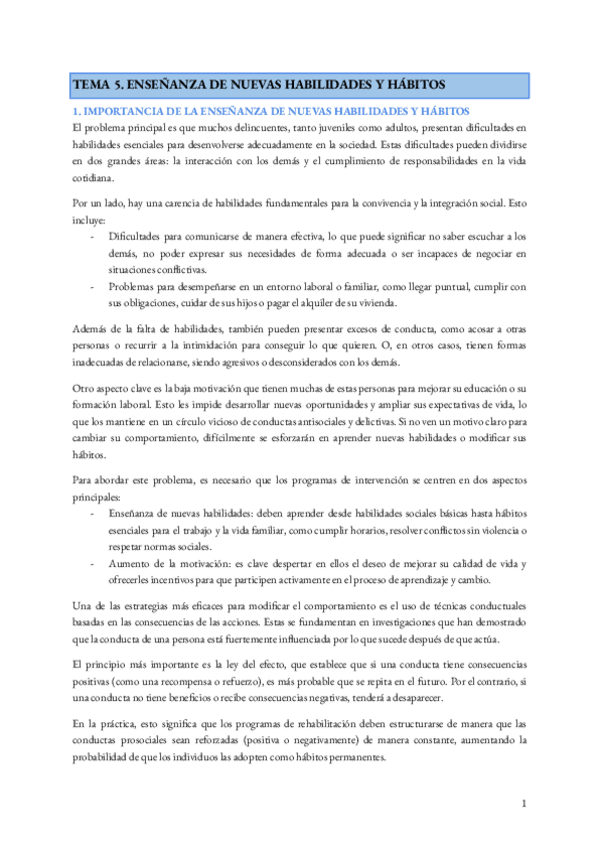 TEMA 5. ENSEÑANZA DE NUEVAS HABILIDADES Y HÁBITOS

1. IMPORTANCIA DE LA ENSEÑANZA DE NUEVAS HABILIDADES Y HÁBITOS

El problema principal es que muchos delincuentes, tanto juveniles como adultos, presentan dificultades en habilidades esenciales para desenvolverse adecuadamente en la sociedad. Estas dificultades pueden dividirse en dos grandes áreas: la interacción con los demás y el cumplimiento de responsabilidades en la vida cotidiana.

Por un lado, hay una carencia de habilidades fundamentales para la convivencia y la integración social. Esto incluye:

- Dificultades para comunicarse de manera efectiva, lo que puede significar no saber escuchar a los demás, no poder expresar sus necesidades de forma adecuada o ser incapaces de negociar en situaciones conflictivas.
- Problemas para desempeñarse en un entorno laboral o familiar, como llegar puntual, cumplir con sus obligaciones, cuidar de sus hijos o pagar el alquiler de su vivienda.

Además de la falta de habilidades, también pueden presentar excesos de conducta, como acosar a otras personas o recurrir a la intimidación para conseguir lo que quieren. O, en otros casos, tienen formas inadecuadas de relacionarse, siendo agresivos o desconsiderados con los demás.

Otro aspecto clave es la baja motivación que tienen muchas de estas personas para mejorar su educación o su formación laboral. Esto les impide desarrollar nuevas oportunidades y ampliar sus expectativas de vida, lo que los mantiene en un círculo vicioso de conductas antisociales y delictivas. Si no ven un motivo claro para cambiar su comportamiento, difícilmente se esforzarán en aprender nuevas habilidades o modificar sus hábitos.

Para abordar este problema, es necesario que los programas de intervención se centren en dos aspectos principales:

- Enseñanza de nuevas habilidades: deben aprender desde habilidades sociales básicas hasta hábitos esenciales para el trabajo y la vida familiar, como cumplir horarios, resolver conflictos sin violencia o respetar normas sociales.
- Aumento de la motivación: es clave despertar en ellos el deseo de mejorar su calidad de vida y ofrecerles incentivos para que participen activamente en el proceso de aprendizaje y cambio.

Una de las estrategias más eficaces para modificar el comportamiento es el uso de técnicas conductuales basadas en las consecuencias de las acciones. Estas se fundamentan en investigaciones que han demostrado que la conducta de una persona está fuertemente influenciada por lo que sucede después de que actúa.

El principio más importante es la ley del efecto, que establece que si una conducta tiene consecuencias positivas (como una recompensa o refuerzo), es más probable que se repita en el futuro. Por el contrario, si una conducta no tiene beneficios o recibe consecuencias negativas, tenderá a desaparecer.

En la práctica, esto significa que los programas de rehabilitación deben estructurarse de manera que las conductas prosociales sean reforzadas (positiva o negativamente) de manera constante, aumentando la probabilidad de que los individuos las adopten como hábitos permanentes.

1